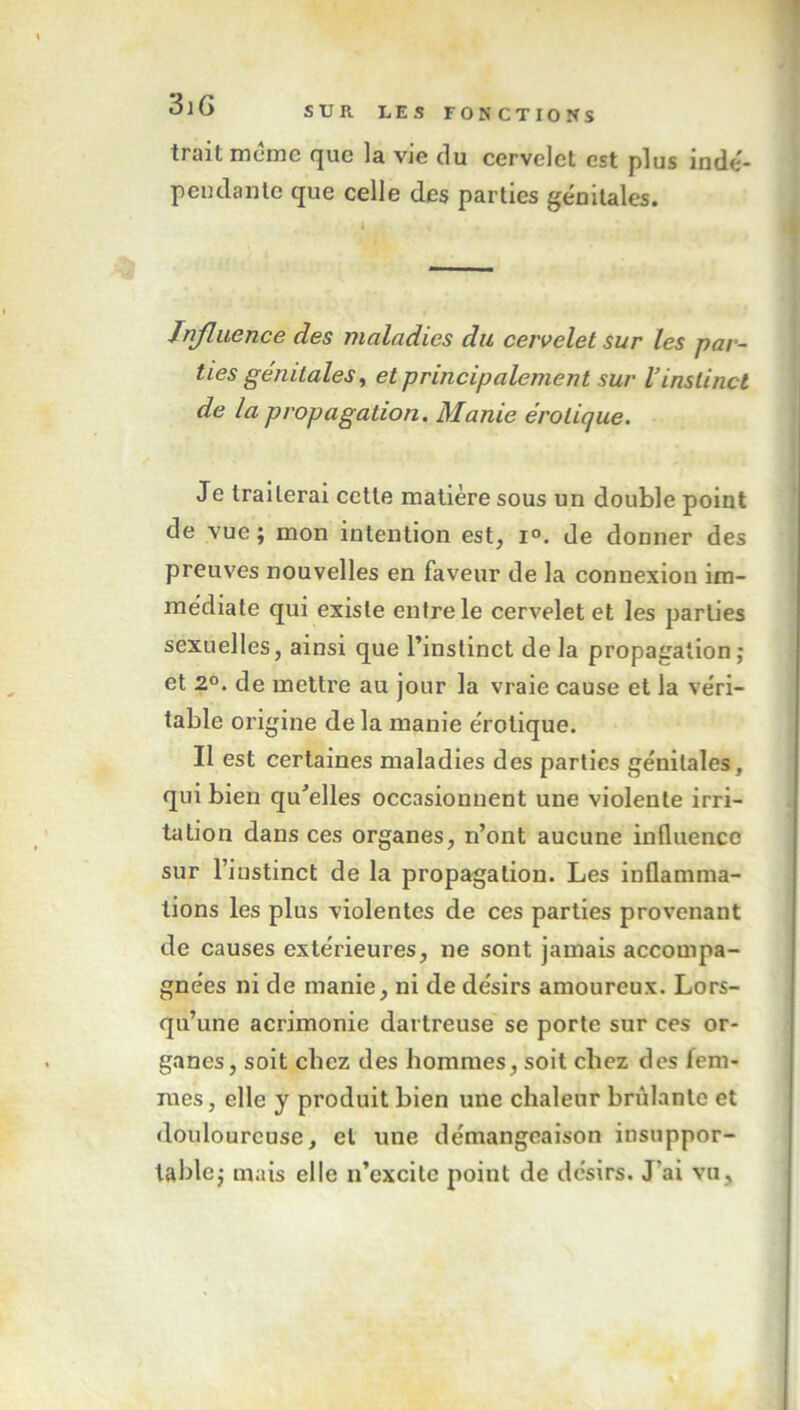 316 SUR LES FONCTIONS

trait même que la vie du cervelet est plus indépendante que celle des parties génitales.

Influence des maladies du cervelet sur les parties génitales, et principalement sur l'instinct de la propagation. Manie érotique.

Je traiterai cette matière sous un double point de vue ; mon intention est, 1°. de donner des preuves nouvelles en faveur de la connexion immédiate qui existe entre le cervelet et les parties sexuelles, ainsi que l'instinct de la propagation ; et 2°. de mettre au jour la vraie cause et la véritable origine de la manie érotique.

Il est certaines maladies des parties génitales, qui bien qu'elles occasionnent une violente irritation dans ces organes, n'ont aucune influence sur l'instinct de la propagation. Les inflammations les plus violentes de ces parties provenant de causes extérieures, ne sont jamais accompagnées ni de manie, ni de désirs amoureux. Lorsqu'une acrimonie dartreuse se porte sur ces organes, soit chez des hommes, soit chez des femmes, elle y produit bien une chaleur brûlante et douloureuse, et une démangeaison insupportable; mais elle n'excite point de désirs. J'ai vu,